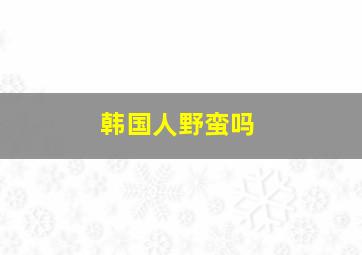 韩国人野蛮吗